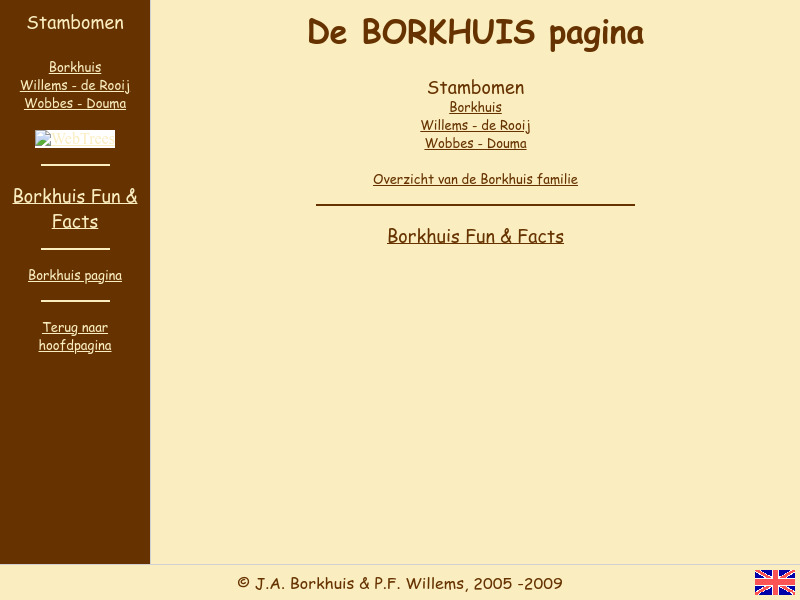 Stambomen

Borkhuis
Willems - de Rooij
Wobbes - Douma

WebTrees

Borkhuis Fun & Facts

Borkhuis pagina

Terug naar hoofdpagina

De BORKHUIS pagina

Stambomen
Borkhuis
Willems - de Rooij
Wobbes - Douma

Overzicht van de Borkhuis familie

Borkhuis Fun & Facts

© J.A. Borkhuis & P.F. Willems, 2005 -2009